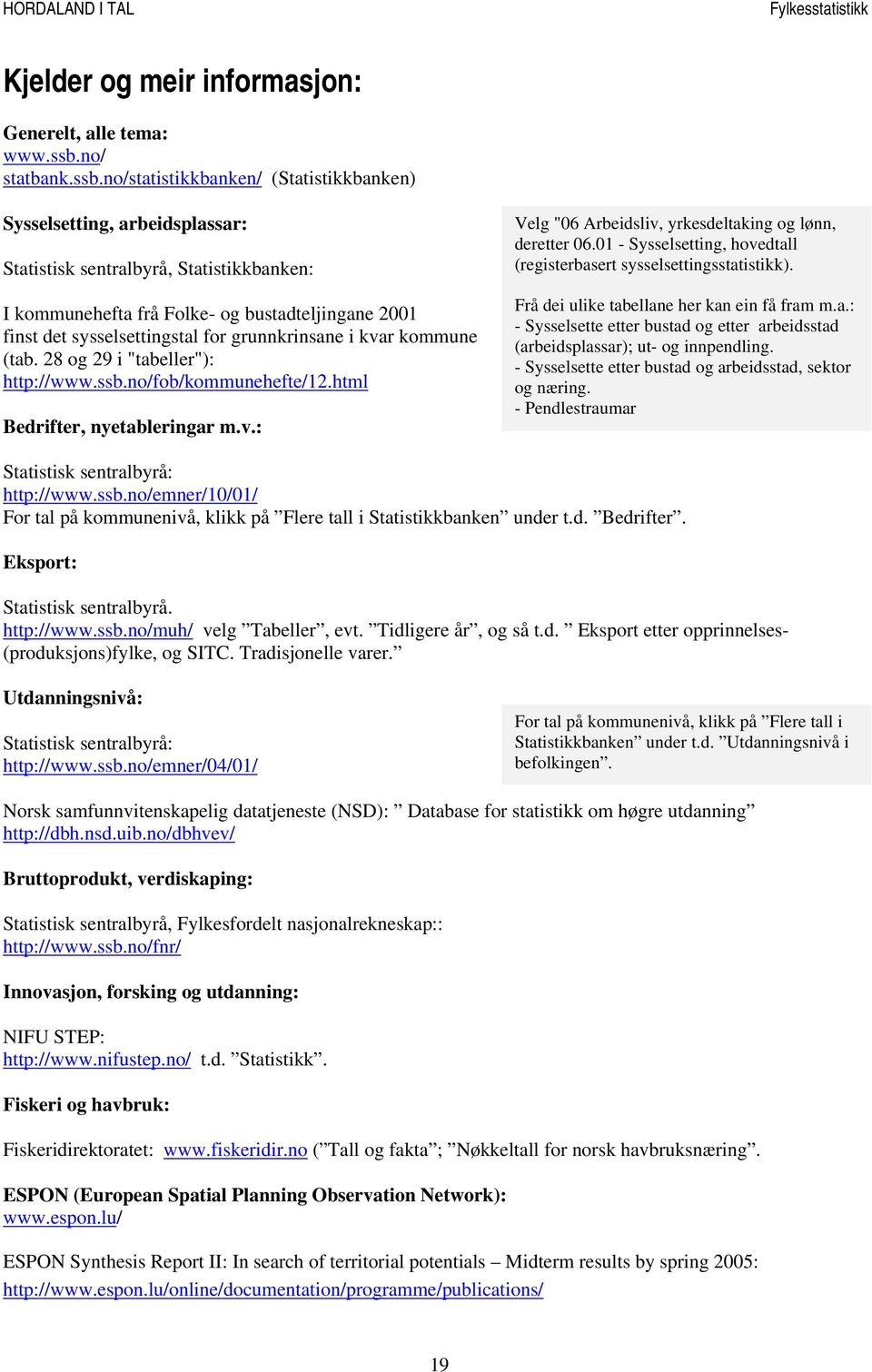 HORDALAND I TAL

Fylkesstatistikk

Kjelder og meir informasjon:

Generelt, alle tema:
www.ssb.no/
statbank.ssb.no/statistikkbanken/ (Statistikkbanken)

Sysselsetting, arbeidsplassar:

Statistisk sentralbyrå, Statistikkbanken:

I kommunehefta frå Folke- og bustadteljingane 2001 finst det sysselsettingstal for grunnkrinsane i kvar kommune (tab. 28 og 29 i "tabeller"):
http://www.ssb.no/fob/kommunehefte/12.html

Velg "06 Arbeidsliv, yrkesdeltaking og lønn, deretter 06.01 - Sysselsetting, hovedtall (registerbasert sysselsettingsstatistikk).

Frå dei ulike tabellane her kan ein få fram m.a.:
- Sysselsette etter bustad og etter arbeidsstad (arbeidsplassar); ut- og innpendling.
- Sysselsette etter bustad og arbeidsstad, sektor og næring.
- Pendlestraumar

Bedrifter, nyetableringar m.v.:

Statistisk sentralbyrå:
http://www.ssb.no/emner/10/01/
For tal på kommunenivå, klikk på ”Flere tall i Statistikkbanken” under t.d. ”Bedrifter”.

Eksport:

Statistisk sentralbyrå.
http://www.ssb.no/muh/ velg ”Tabeller”, evt. ”Tidligere år”, og så t.d. ” Eksport etter opprinnelses-(produksjons)fylke, og SITC. Tradisjonelle varer.”

Utdanningsnivå:

Statistisk sentralbyrå:
http://www.ssb.no/emner/04/01/

For tal på kommunenivå, klikk på ”Flere tall i Statistikkbanken” under t.d. ”Utdanningsnivå i befolkingen”.

Norsk samfunnvitenskapelig datatjeneste (NSD): ” Database for statistikk om høgre utdanning”
http://dbh.nsd.uib.no/dbhvev/

Bruttoprodukt, verdiskaping:

Statistisk sentralbyrå, Fylkesfordelt nasjonalrekneskap::
http://www.ssb.no/fnr/

Innovasjon, forsking og utdanning:

NIFU STEP:
http://www.nifustep.no/ t.d. ”Statistikk”.

Fiskeri og havbruk:

Fiskeridirektoratet: www.fiskeridir.no (”Tall og fakta”; ”Nøkkeltall for norsk havbruksnæring”.

ESPON (European Spatial Planning Observation Network):
www.espon.lu/

ESPON Synthesis Report II: In search of territorial potentials – Midterm results by spring 2005:
http://www.espon.lu/online/documentation/programme/publications/

19